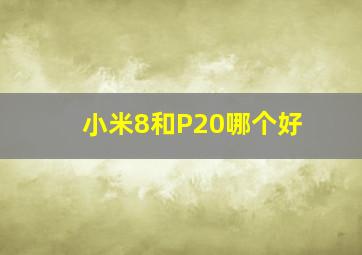 小米8和P20哪个好